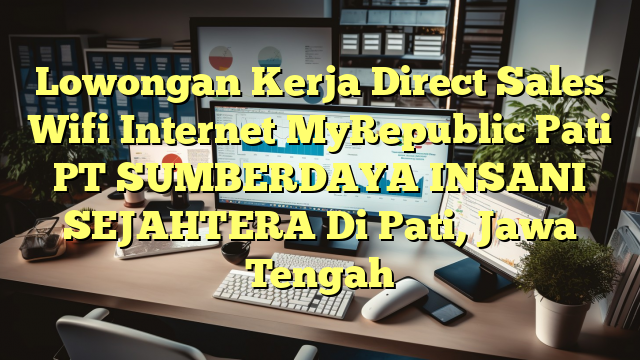 Lowongan Kerja Direct Sales Wifi Internet MyRepublic Pati PT SUMBERDAYA INSANI SEJAHTERA Di Pati, Jawa Tengah